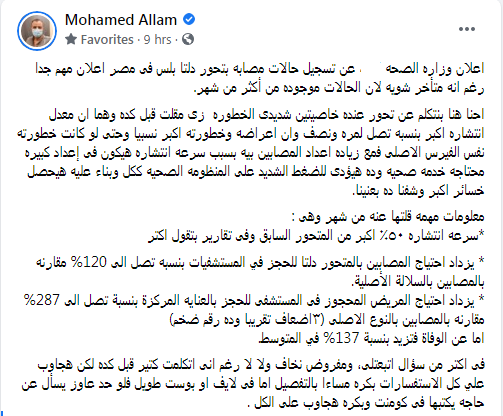 Mohamed Allam
Favorites · 9 hrs ·
...

اعلان وزاره الصحه عن تسجيل حالات مصابه بتحور دلتا بلس فى مصر اعلان مهم جدا رغم انه متأخر شويه لان الحالات موجوده من أكثر من شهر.

احنا هنا بنتكلم عن تحور عنده خاصيتين شديدى الخطوره زى مقلت قبل كده وهما ان معدل انتشاره اكبر بنسبه تصل لمره ونصف وان اعراضه وخطورته اكبر نسبيا وحتى لو كانت خطورته نفس الفيرس الاصلى فمع زياده اعداد المصابين بيه بسبب سرعه انتشاره هيكون فى إعداد كبيره محتاجه خدمه صحيه وده هيؤدى للضغط الشديد على المنظومه الصحيه ككل وبناء عليه هيحصل خسائر اكبر وشفنا ده بعنينا.

معلومات مهمه قلتها عنه من شهر وهى :
*سرعه انتشاره ٥٠٪ اكبر من المتحور السابق وفى تقارير بتقول اكتر

* يزداد احتياج المصابين بالمتحور دلتا للحجز في المستشفيات بنسبه تصل الى 120% مقارنه بالمصابين بالسلالة الأصلية.
* يزداد احتياج المريض المحجوز فى المستشفى للحجز بالعنايه المركزة بنسبة تصل الى 287% مقارنه بالمصابين بالنوع الاصلى (٣اضعاف تقريبا وده رقم ضخم)
اما عن الوفاة فتزيد بنسبة 137% في المتوسط.

فى اكتر من سؤال اتبعتلى، ومفروض نخاف ولا لا رغم انى اتكلمت كتير قبل كده لكن هجاوب علي كل الاستفسارات بكره مساءا بالتفصيل اما فى لايف او بوست طويل فلو حد عاوز يسأل عن حاجه يكتبها فى كومنت وبكره هجاوب على الكل .